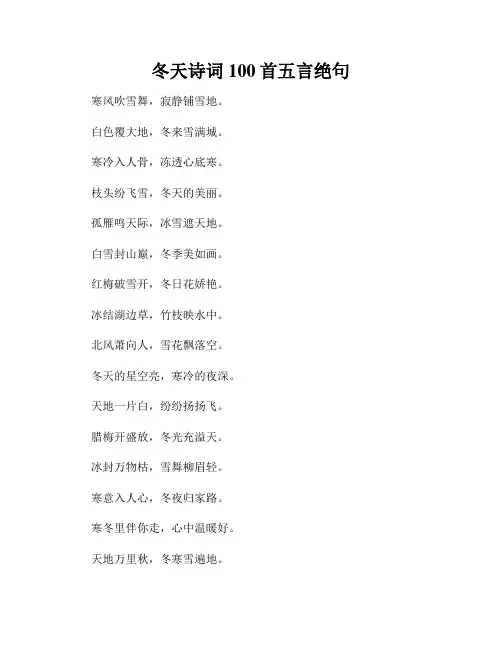 冬天诗词100首五言绝句

寒风吹雪舞，寂静铺雪地。

白色覆大地，冬来雪满城。

寒冷入人骨，冻透心底寒。

枝头纷飞雪，冬天的美丽。

孤雁鸣天际，冰雪遮天地。

白雪封山巅，冬季美如画。

红梅破雪开，冬日花娇艳。

冰结湖边草，竹枝映水中。

北风萧向人，雪花飘落空。

冬天的星空亮，寒冷的夜深。

天地一片白，纷纷扬扬飞。

腊梅开盛放，冬光充溢天。

冰封万物枯，雪舞柳眉轻。

寒意入人心，冬夜归家路。

寒冬里伴你走，心中温暖好。

天地万里秋，冬寒雪遍地。